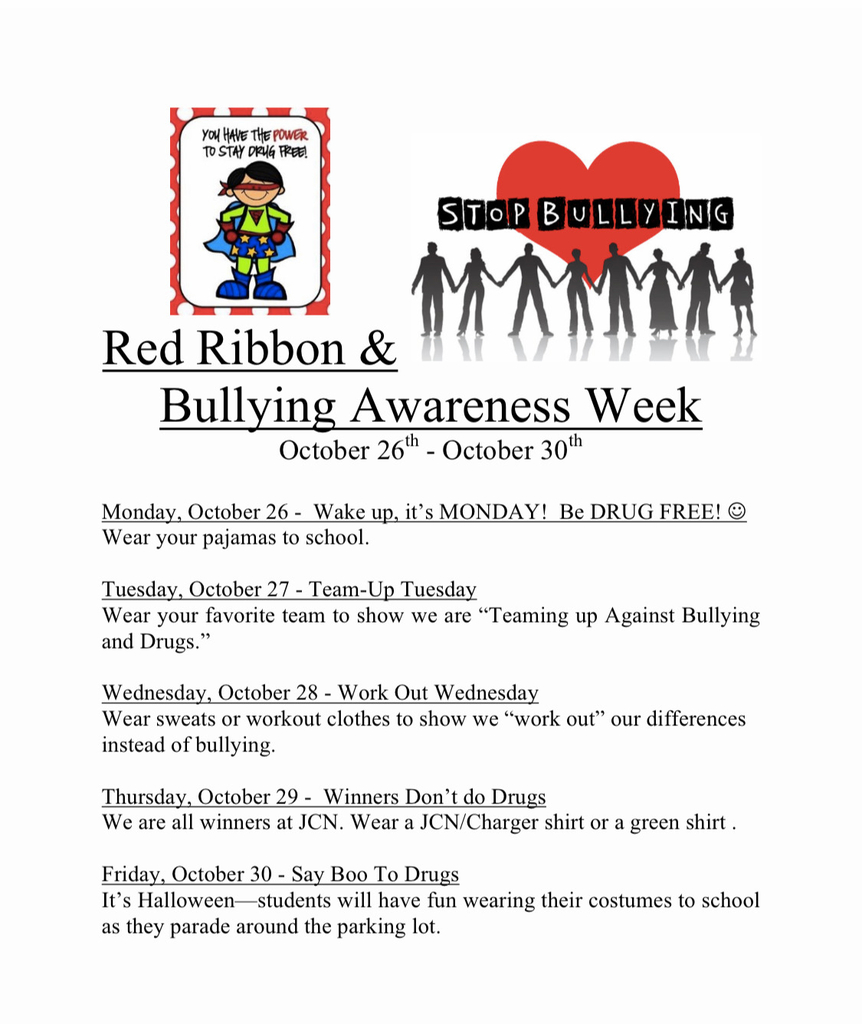 YOU HAVE THE POWER TO STAY DRUG FREE!

STOP BULLYING

Red Ribbon &
Bullying Awareness Week
October 26$^{th}$ - October 30$^{th}$

Monday, October 26 - Wake up, it's MONDAY! Be DRUG FREE! ☺
Wear your pajamas to school.

Tuesday, October 27 - Team-Up Tuesday
Wear your favorite team to show we are "Teaming up Against Bullying and Drugs."

Wednesday, October 28 - Work Out Wednesday
Wear sweats or workout clothes to show we "work out" our differences instead of bullying.

Thursday, October 29 - Winners Don't do Drugs
We are all winners at JCN. Wear a JCN/Charger shirt or a green shirt .

Friday, October 30 - Say Boo To Drugs
It's Halloween—students will have fun wearing their costumes to school as they parade around the parking lot.